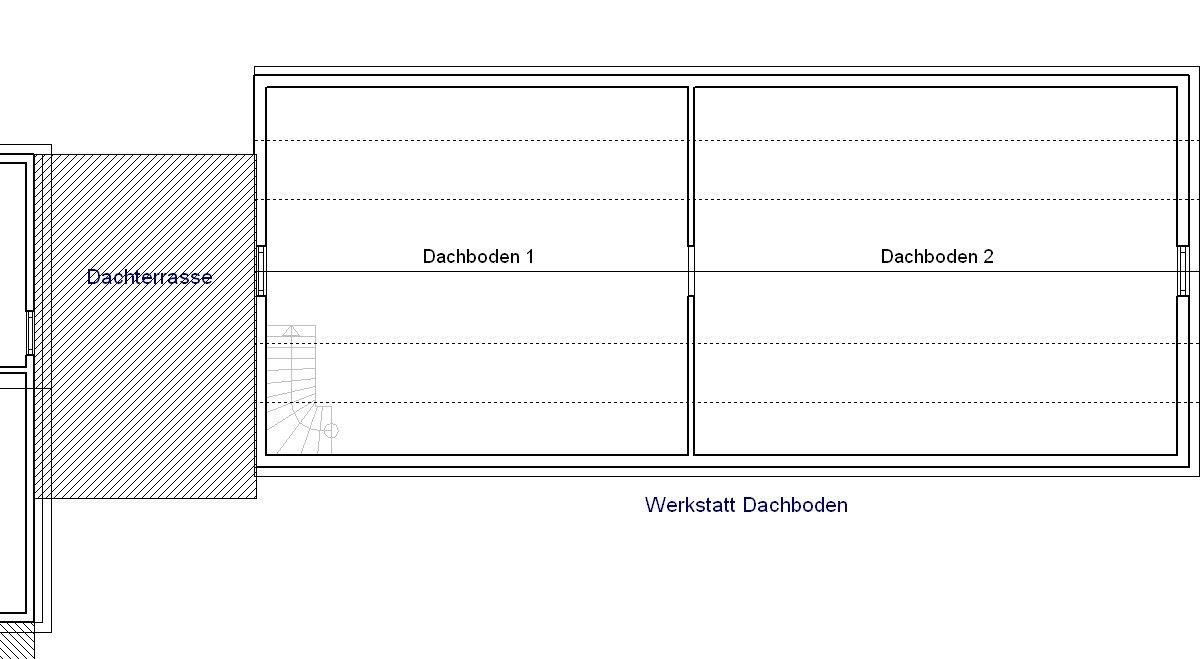 Dachterrasse

Dachboden 1

Dachboden 2

Werkstatt Dachboden